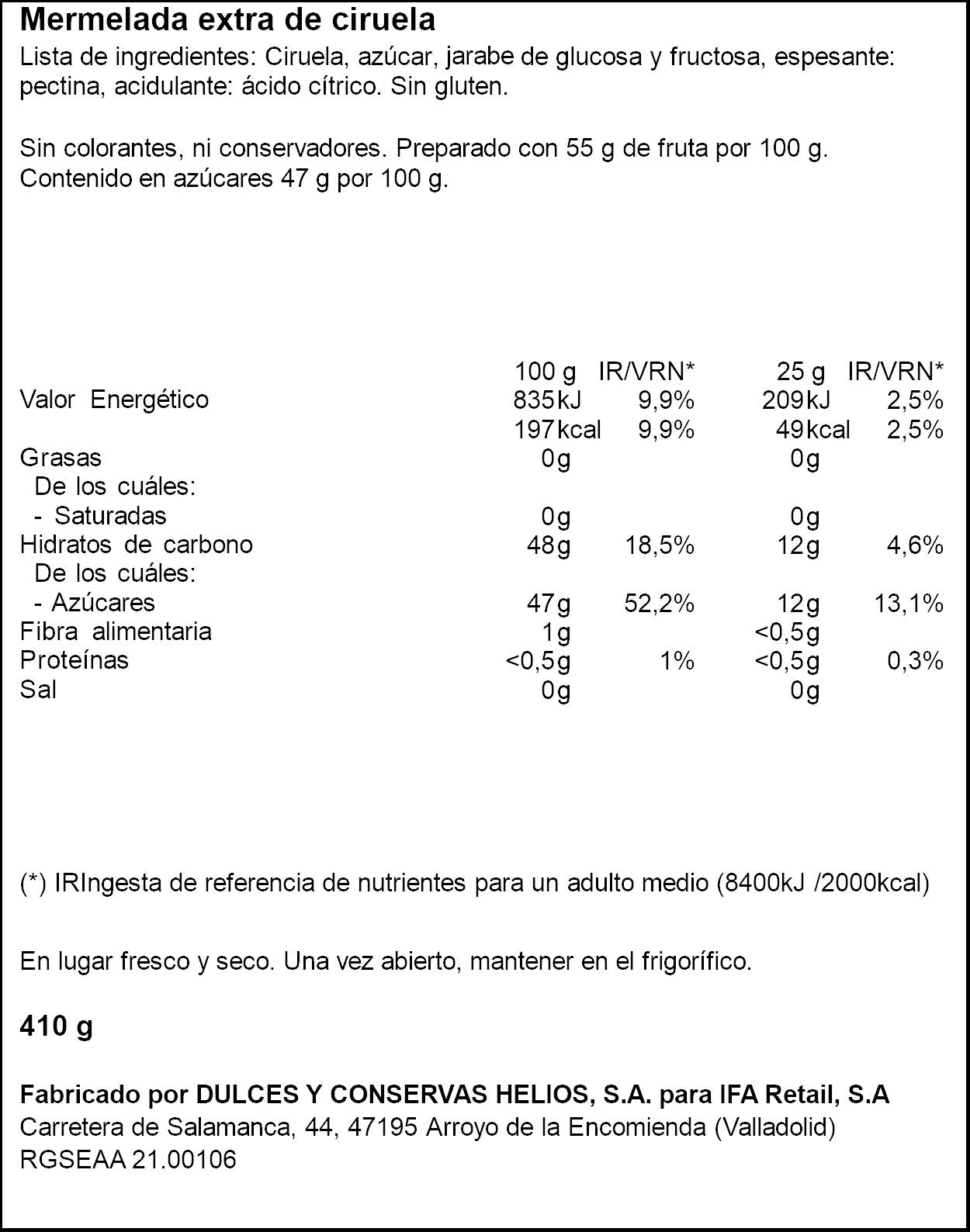 Mermelada extra de ciruela

Lista de ingredientes: Ciruela, azúcar, jarabe de glucosa y fructosa, espesante: pectina, acidulante: ácido cítrico. Sin gluten.

Sin colorantes, ni conservadores. Preparado con 55 g de fruta por 100 g.
Contenido en azúcares 47 g por 100 g.

|  | 100 g | IR/VRN* | 25 g | IR/VRN* |
|---|---|---|---|---|
| Valor Energético | 835kJ | 9,9% | 209kJ | 2,5% |
|  | 197kcal | 9,9% | 49kcal | 2,5% |
| Grasas | 0g |  | 0g |  |
| De los cuáles: |  |  |  |  |
| - Saturadas | 0g |  | 0g |  |
| Hidratos de carbono | 48g | 18,5% | 12g | 4,6% |
| De los cuáles: |  |  |  |  |
| - Azúcares | 47g | 52,2% | 12g | 13,1% |
| Fibra alimentaria | 1g |  | <0,5g |  |
| Proteínas | <0,5g | 1% | <0,5g | 0,3% |
| Sal | 0g |  | 0g |  |

(*) IRIngesta de referencia de nutrientes para un adulto medio (8400kJ /2000kcal)

En lugar fresco y seco. Una vez abierto, mantener en el frigorífico.

410 g

Fabricado por DULCES Y CONSERVAS HELIOS, S.A. para IFA Retail, S.A
Carretera de Salamanca, 44, 47195 Arroyo de la Encomienda (Valladolid)
RGSEAA 21.00106